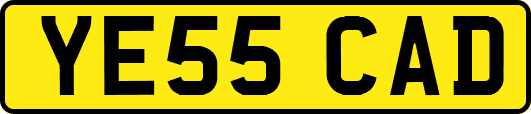 YE55 CAD